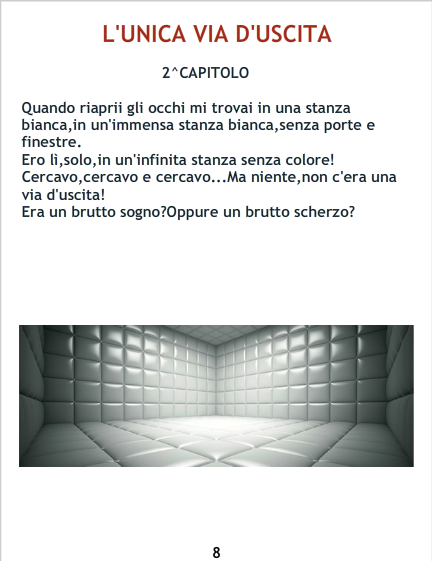 L'UNICA VIA D'USCITA

2^CAPITOLO

Quando riaprii gli occhi mi trovai in una stanza bianca,in un'immensa stanza bianca,senza porte e finestre.
Ero lì,solo,in un'infinita stanza senza colore!
Cercavo,cercavo e cercavo...Ma niente,non c'era una via d'uscita!
Era un brutto sogno?Oppure un brutto scherzo?

8